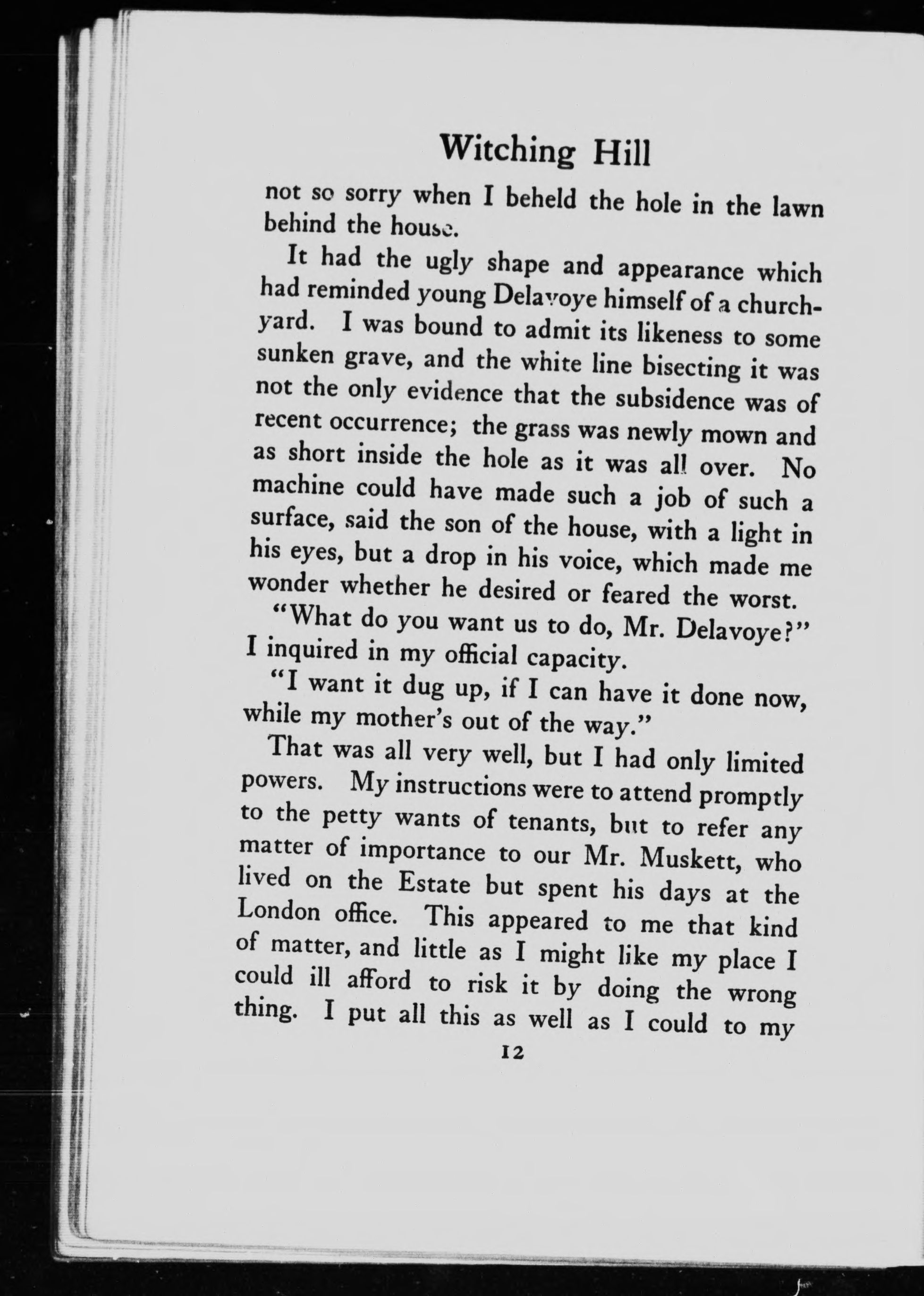 Witching Hill

not so sorry when I beheld the hole in the lawn behind the house.

It had the ugly shape and appearance which had reminded young Delavoye himself of a churchyard. I was bound to admit its likeness to some sunken grave, and the white line bisecting it was not the only evidence that the subsidence was of recent occurrence; the grass was newly mown and as short inside the hole as it was all over. No machine could have made such a job of such a surface, said the son of the house, with a light in his eyes, but a drop in his voice, which made me wonder whether he desired or feared the worst.

"What do you want us to do, Mr. Delavoye?" I inquired in my official capacity.

"I want it dug up, if I can have it done now, while my mother's out of the way."

That was all very well, but I had only limited powers. My instructions were to attend promptly to the petty wants of tenants, but to refer any matter of importance to our Mr. Muskett, who lived on the Estate but spent his days at the London office. This appeared to me that kind of matter, and little as I might like my place I could ill afford to risk it by doing the wrong thing. I put all this as well as I could to my

12